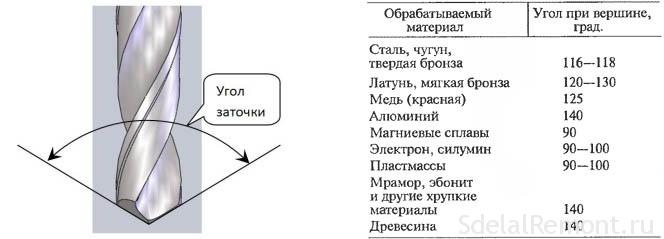 Угол заточки

| Обрабатываемый материал | Угол при вершине, град. |
|---|---|
| Сталь, чугун, твердая бронза | 116—118 |
| Латунь, мягкая бронза | 120—130 |
| Медь (красная) | 125 |
| Алюминий | 140 |
| Магниевые сплавы | 90 |
| Электрон, силумин | 90—100 |
| Пластмассы | 90—100 |
| Мрамор, эбонит и другие хрупкие материалы | 140 |
| Древесина | 140 |

SdelalRemont.ru